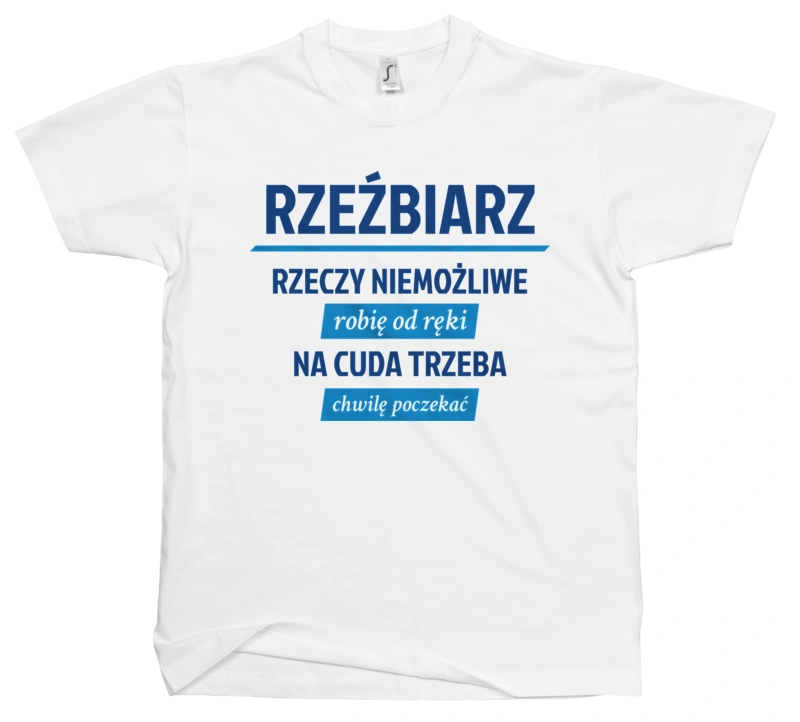 RZEŹBIARZ

RZECZY NIEMOŻLIWE
robię od ręki
NA CUDA TRZEBA
chwilę poczekać